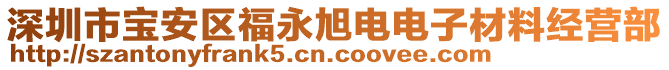 深圳市宝安区福永旭电电子材料经营部
http://szantonyfrank5.cn.coovee.com